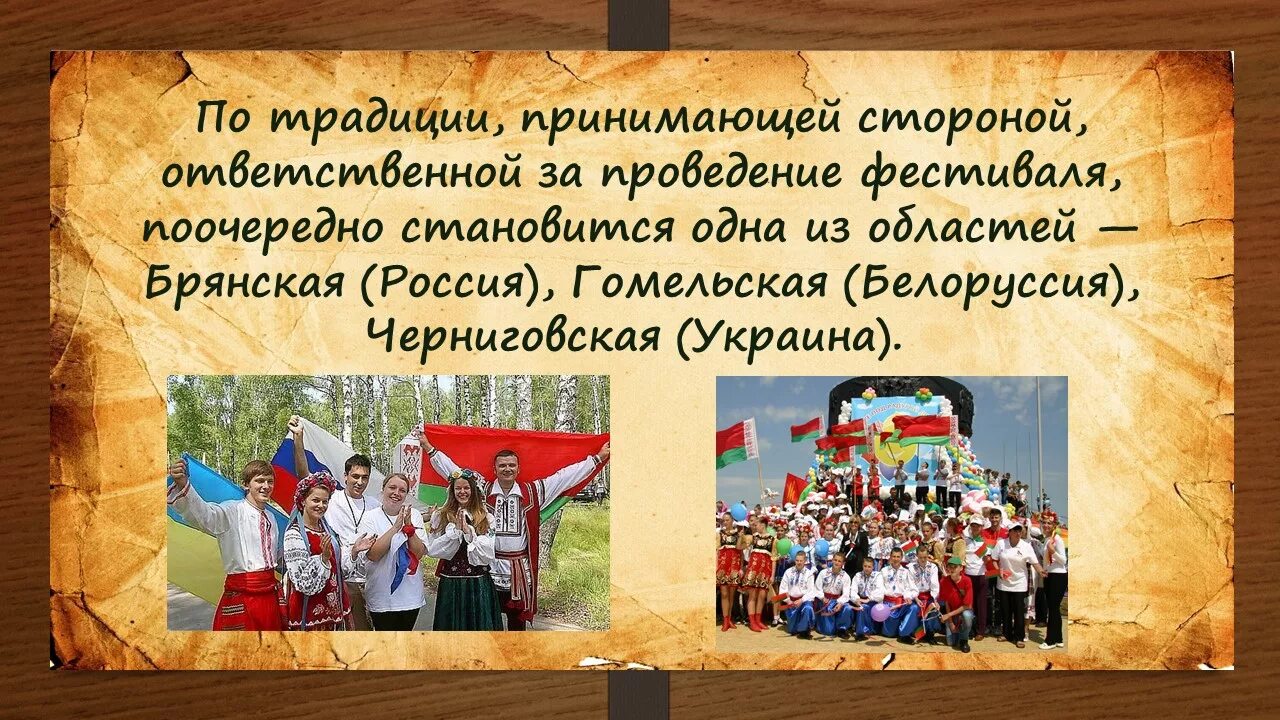 По традиции, принимающей стороной, ответственной за проведение фестиваля, поочередно становится одна из областей — Брянская (Россия), Гомельская (Белоруссия), Черниговская (Украина).